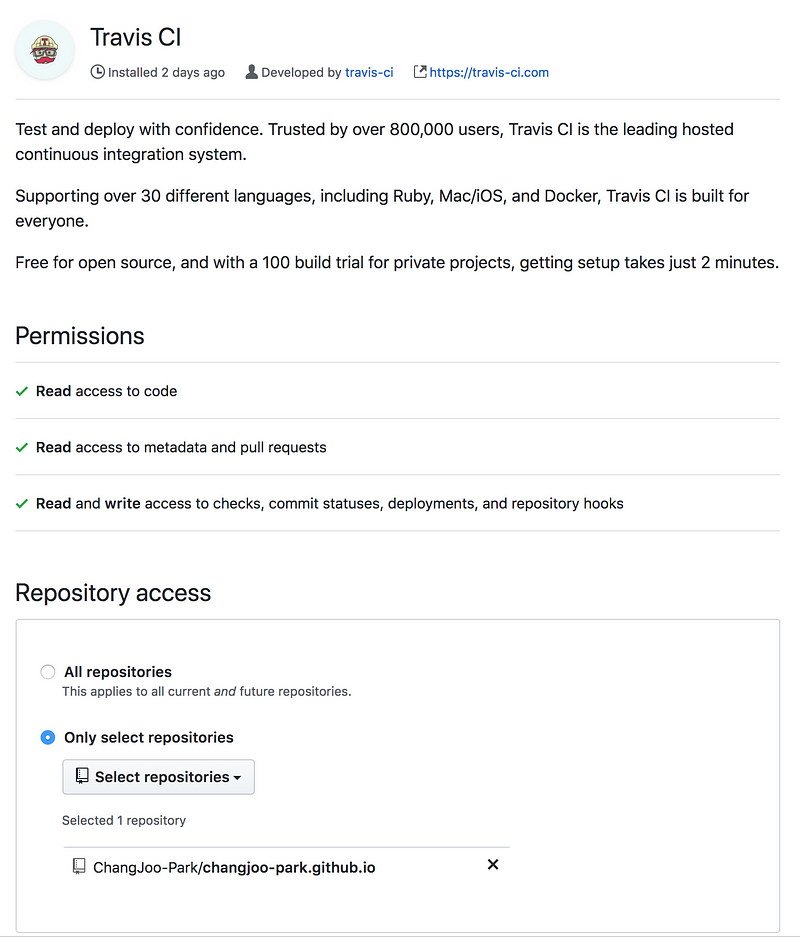 Travis CI

Installed 2 days ago Developed by travis-ci https://travis-ci.com

Test and deploy with confidence. Trusted by over 800,000 users, Travis CI is the leading hosted continuous integration system.

Supporting over 30 different languages, including Ruby, Mac/iOS, and Docker, Travis CI is built for everyone.

Free for open source, and with a 100 build trial for private projects, getting setup takes just 2 minutes.

Permissions

Read access to code

Read access to metadata and pull requests

Read and write access to checks, commit statuses, deployments, and repository hooks

Repository access

All repositories
This applies to all current and future repositories.

Only select repositories

Select repositories

Selected 1 repository

ChangJoo-Park/changjoo-park.github.io